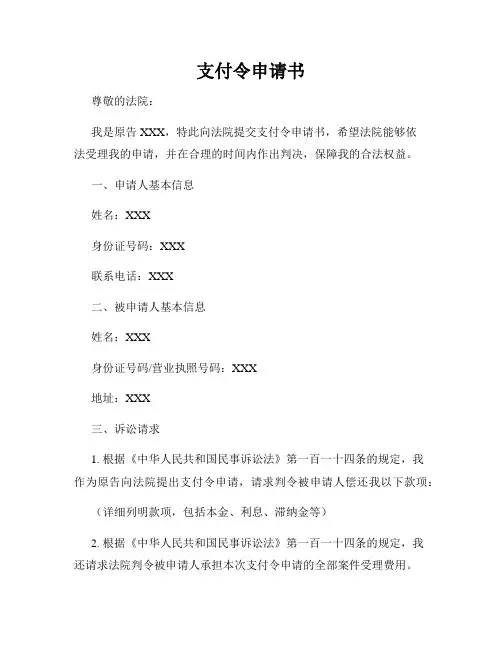 支付令申请书

尊敬的法院：

我是原告 XXX，特此向法院提交支付令申请书，希望法院能够依法受理我的申请，并在合理的时间内作出判决，保障我的合法权益。

一、申请人基本信息

姓名：XXX

身份证号码：XXX

联系电话：XXX

二、被申请人基本信息

姓名：XXX

身份证号码/营业执照号码：XXX

地址：XXX

三、诉讼请求

1. 根据《中华人民共和国民事诉讼法》第一百一十四条的规定，我作为原告向法院提出支付令申请，请求判令被申请人偿还我以下款项：

（详细列明款项，包括本金、利息、滞纳金等）

2. 根据《中华人民共和国民事诉讼法》第一百一十四条的规定，我还请求法院判令被申请人承担本次支付令申请的全部案件受理费用。